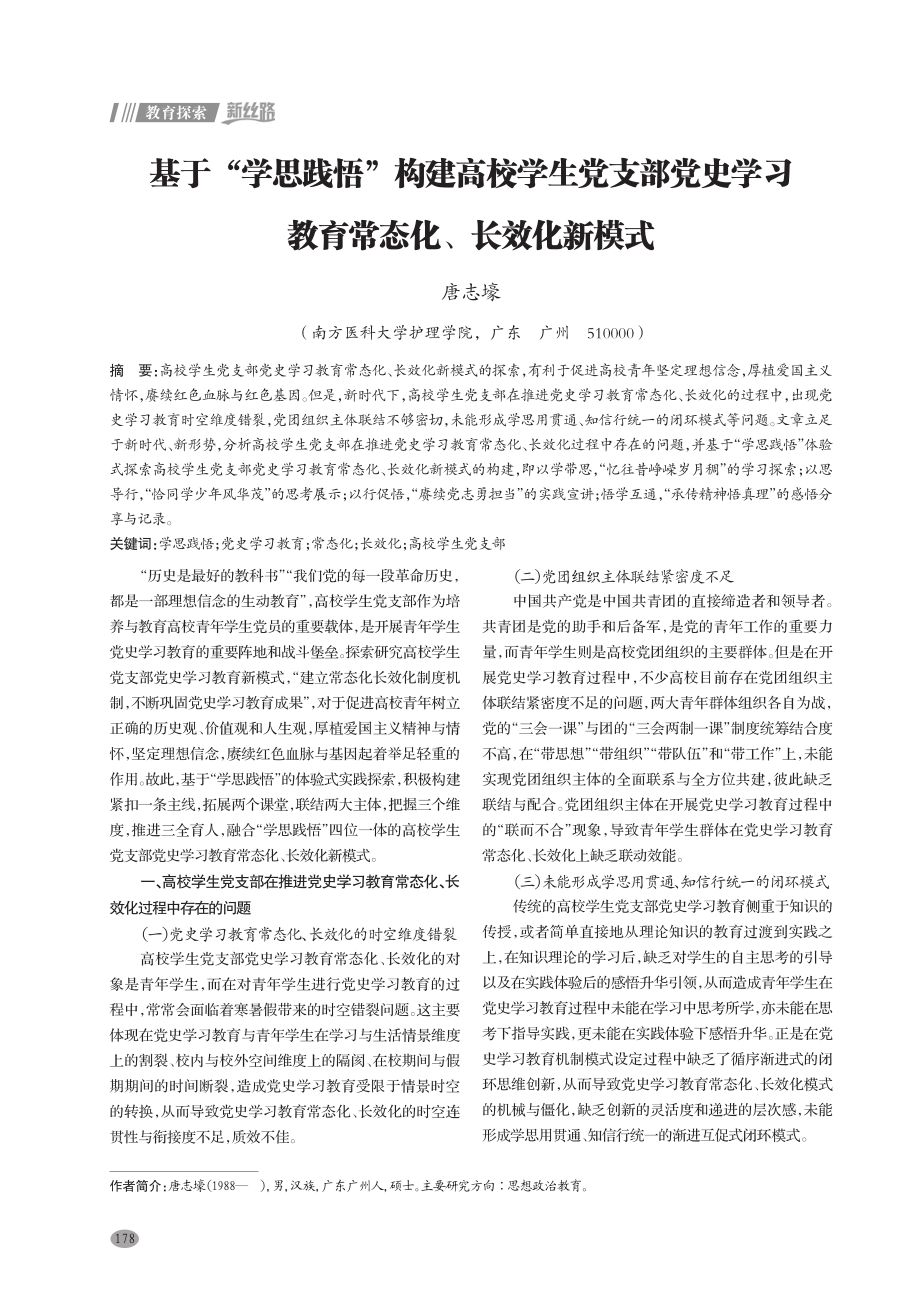 教育探索 新丝路

基于“学思践悟”构建高校学生党支部党史学习教育常态化、长效化新模式

唐志壕

（南方医科大学护理学院，广东　广州　510000）

摘　要：高校学生党支部党史学习教育常态化、长效化新模式的探索，有利于促进高校青年坚定理想信念，厚植爱国主义情怀，赓续红色血脉与红色基因。但是，新时代下，高校学生党支部在推进党史学习教育常态化、长效化的过程中，出现党史学习教育时空维度错裂，党团组织主体联结不够密切，未能形成学思用贯通、知信行统一的闭环模式等问题。文章立足于新时代、新形势，分析高校学生党支部在推进党史学习教育常态化、长效化过程中存在的问题，并基于“学思践悟”体验式探索高校学生党支部党史学习教育常态化、长效化新模式的构建，即以学带思，“忆往昔峥嵘岁月稠”的学习探索；以思导行，“恰同学少年风华茂”的思考展示；以行促悟，“赓续党志勇担当”的实践宣讲；悟学互通，“承传精神悟真理”的感悟分享与记录。

关键词：学思践悟；党史学习教育；常态化；长效化；高校学生党支部

“历史是最好的教科书”“我们党的每一段革命历史，都是一部理想信念的生动教育”，高校学生党支部作为培养与教育高校青年学生党员的重要载体，是开展青年学生党史学习教育的重要阵地和战斗堡垒。探索研究高校学生党支部党史学习教育新模式，“建立常态化长效化制度机制，不断巩固党史学习教育成果”，对于促进高校青年树立正确的历史观、价值观和人生观，厚植爱国主义精神与情怀，坚定理想信念，赓续红色血脉与基因起着举足轻重的作用。故此，基于“学思践悟”的体验式实践探索，积极构建紧扣一条主线，拓展两个课堂，联结两大主体，把握三个维度，推进三全育人，融合“学思践悟”四位一体的高校学生党支部党史学习教育常态化、长效化新模式。

一、高校学生党支部在推进党史学习教育常态化、长效化过程中存在的问题

（一）党史学习教育常态化、长效化的时空维度错裂

高校学生党支部党史学习教育常态化、长效化的对象是青年学生，而在对青年学生进行党史学习教育的过程中，常常会面临着寒暑假带来的时空错裂问题。这主要体现在党史学习教育与青年学生在学习与生活情景维度上的割裂、校内与校外空间维度上的隔阂、在校期间与假期期间的时间断裂，造成党史学习教育受限于情景时空的转换，从而导致党史学习教育常态化、长效化的时空连贯性与衔接度不足，质效不佳。

（二）党团组织主体联结紧密度不足

中国共产党是中国共青团的直接缔造者和领导者。共青团是党的助手和后备军，是党的青年工作的重要力量，而青年学生则是高校党团组织的主要群体。但是在开展党史学习教育过程中，不少高校目前存在党团组织主体联结紧密度不足的问题，两大青年群体组织各自为战，党的“三会一课”与团的“三会两制一课”制度统筹结合度不高，在“带思想”“带组织”“带队伍”和“带工作”上，未能实现党团组织主体的全面联系与全方位共建，彼此缺乏联结与配合。党团组织主体在开展党史学习教育过程中的“联而不合”现象，导致青年学生群体在党史学习教育常态化、长效化上缺乏联动效能。

（三）未能形成学思用贯通、知信行统一的闭环模式

传统的高校学生党支部党史学习教育侧重于知识的传授，或者简单直接地从理论知识的教育过渡到实践之上，在知识理论的学习后，缺乏对学生的自主思考的引导以及在实践体验后的感悟升华引领，从而造成青年学生在党史学习教育过程中未能在学习中思考所学，亦未能在思考下指导实践，更未能在实践体验下感悟升华。正是在党史学习教育机制模式设定过程中缺乏了循序渐进式的闭环思维创新，从而导致党史学习教育常态化、长效化模式的机械与僵化，缺乏创新的灵活度和递进的层次感，未能形成学思用贯通、知信行统一的渐进互促式闭环模式。

作者简介：唐志壕（1988—　），男，汉族，广东广州人，硕士。主要研究方向：思想政治教育。

178